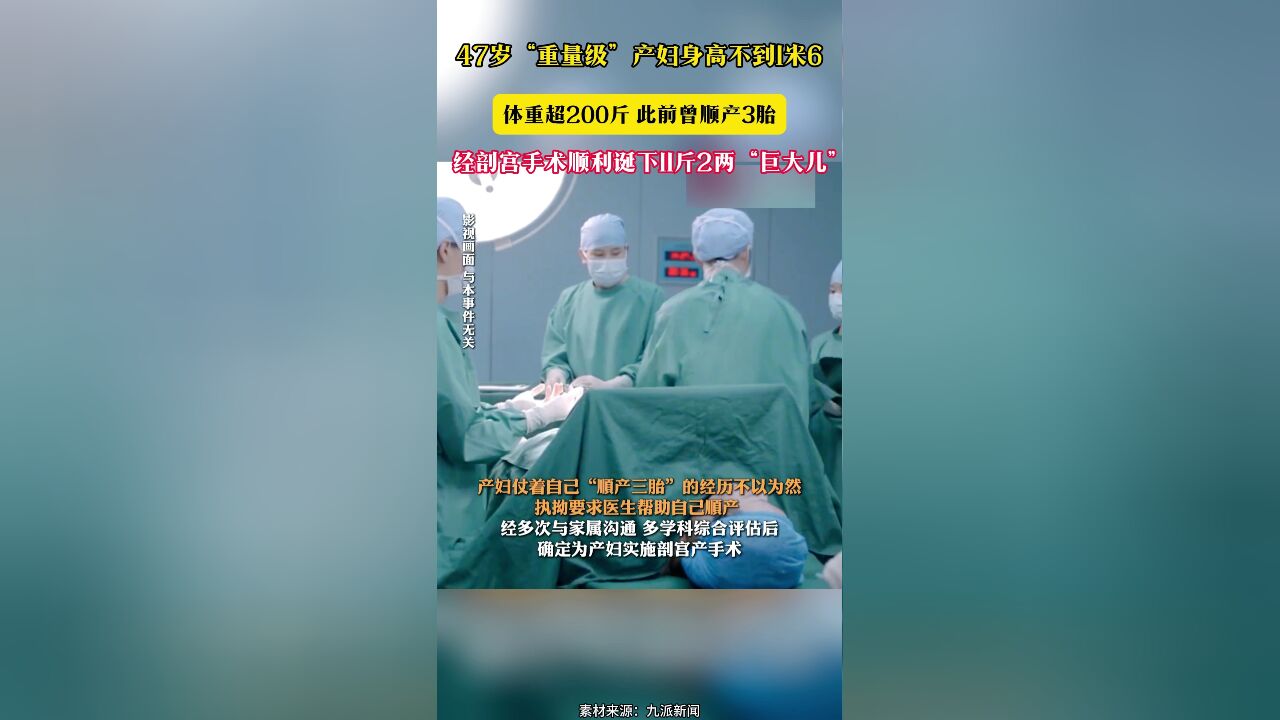 47岁“重量级”产妇身高不到1米6

体重超200斤 此前曾顺产3胎

经剖宫手术顺利诞下11斤2两“巨大儿”

影视画面与本事件无关

产妇仗着自己“顺产三胎”的经历不以为然
执拗要求医生帮助自己顺产
经多次与家属沟通 多学科综合评估后
确定为产妇实施剖宫产手术

素材来源：九派新闻